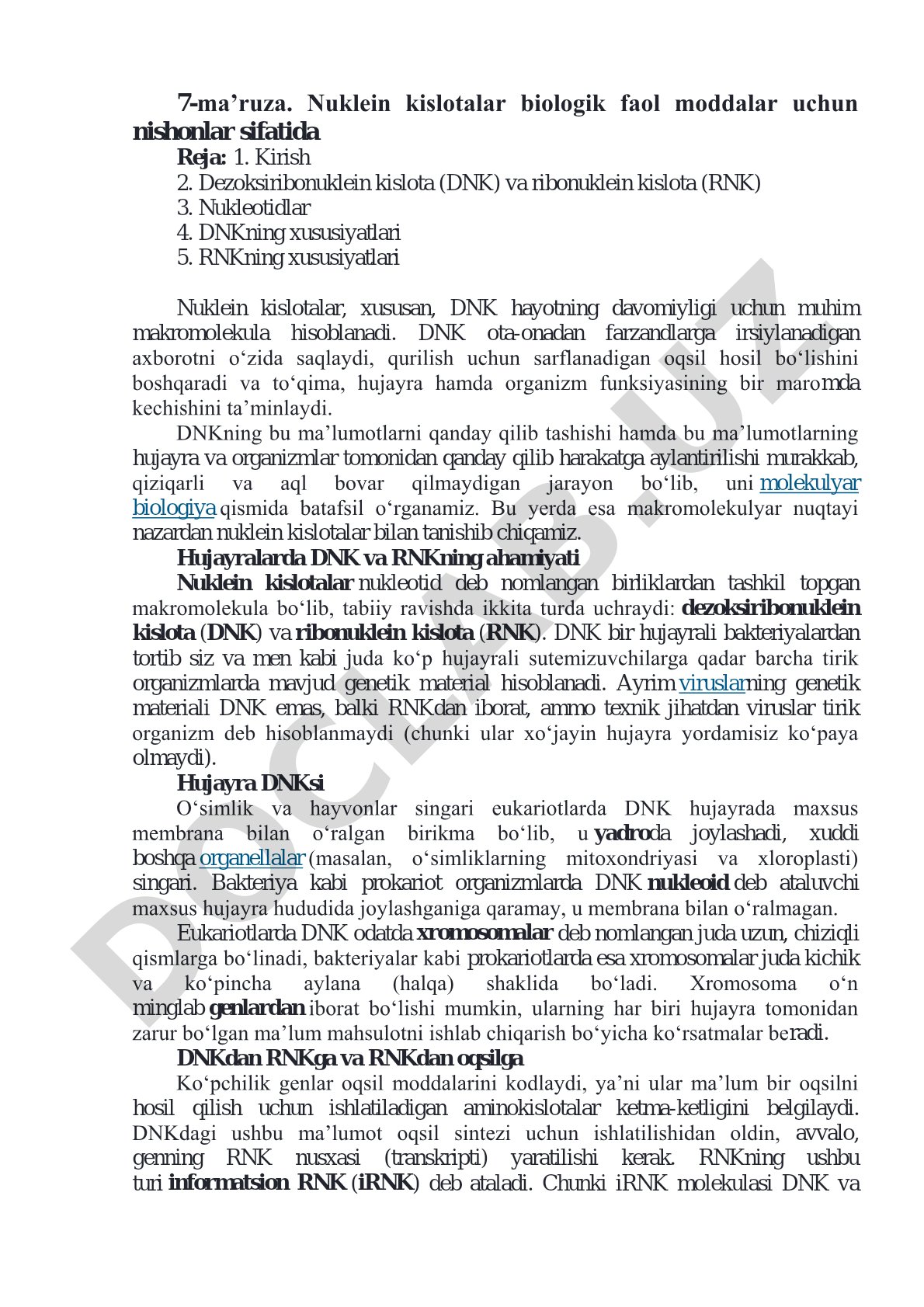 7-ma’ruza. Nuklein kislotalar biologik faol moddalar uchun nishonlar sifatida

Reja: 1. Kirish
2. Dezoksiribonuklein kislota (DNK) va ribonuklein kislota (RNK)
3. Nukleotidlar
4. DNKning xususiyatlari
5. RNKning xususiyatlari

Nuklein kislotalar, xususan, DNK hayotning davomiyligi uchun muhim makromolekula hisoblanadi. DNK ota-onadan farzandlarga irsiylanadigan axborotni o‘zida saqlaydi, qurilish uchun sarflanadigan oqsil hosil bo‘lishini boshqaradi va to‘qima, hujayra hamda organizm funksiyasining bir maromda kechishini ta’minlaydi.

DNKning bu ma’lumotlarni qanday qilib tashishi hamda bu ma’lumotlarning hujayra va organizmlar tomonidan qanday qilib harakatga aylantirilishi murakkab, qiziqarli va aql bovar qilmaydigan jarayon bo‘lib, uni molekulyar biologiya qismida batafsil o‘rganamiz. Bu yerda esa makromolekulyar nuqtayi nazardan nuklein kislotalar bilan tanishib chiqamiz.

Hujayralarda DNK va RNKning ahamiyati

Nuklein kislotalar nukleotid deb nomlangan birliklardan tashkil topgan makromolekula bo‘lib, tabiiy ravishda ikkita turda uchraydi: dezoksiribonuklein kislota (DNK) va ribonuklein kislota (RNK). DNK bir hujayrali bakteriyalardan tortib siz va men kabi juda ko‘p hujayrali sutemizuvchilarga qadar barcha tirik organizmlarda mavjud genetik material hisoblanadi. Ayrim viruslarning genetik materiali DNK emas, balki RNKdan iborat, ammo texnik jihatdan viruslar tirik organizm deb hisoblanmaydi (chunki ular xo‘jayin hujayra yordamisiz ko‘paya olmaydi).

Hujayra DNKsi

O‘simlik va hayvonlar singari eukariotlarda DNK hujayrada maxsus membrana bilan o‘ralgan birikma bo‘lib, u yadroda joylashadi, xuddi boshqa organellalar (masalan, o‘simliklarning mitoxondriyasi va xloroplasti) singari. Bakteriya kabi prokariot organizmlarda DNK nukleoid deb ataluvchi maxsus hujayra hududida joylashganiga qaramay, u membrana bilan o‘ralmagan.

Eukariotlarda DNK odatda xromosomalar deb nomlangan juda uzun, chiziqli qismlarga bo‘linadi, bakteriyalar kabi prokariotlarda esa xromosomalar juda kichik va ko‘pincha aylana (halqa) shaklida bo‘ladi. Xromosoma o‘n minglab genlardan iborat bo‘lishi mumkin, ularning har biri hujayra tomonidan zarur bo‘lgan ma’lum mahsulotni ishlab chiqarish bo‘yicha ko‘rsatmalar beradi.

DNKdan RNKga va RNKdan oqsilga

Ko‘pchilik genlar oqsil moddalarini kodlaydi, ya’ni ular ma’lum bir oqsilni hosil qilish uchun ishlatiladigan aminokislotalar ketma-ketligini belgilaydi. DNKdagi ushbu ma’lumot oqsil sintezi uchun ishlatilishidan oldin, avvalo, genning RNK nusxasi (transkripti) yaratilishi kerak. RNKning ushbu turi informatsion RNK (iRNK) deb ataladi. Chunki iRNK molekulasi DNK va

DOCLAB.UZ